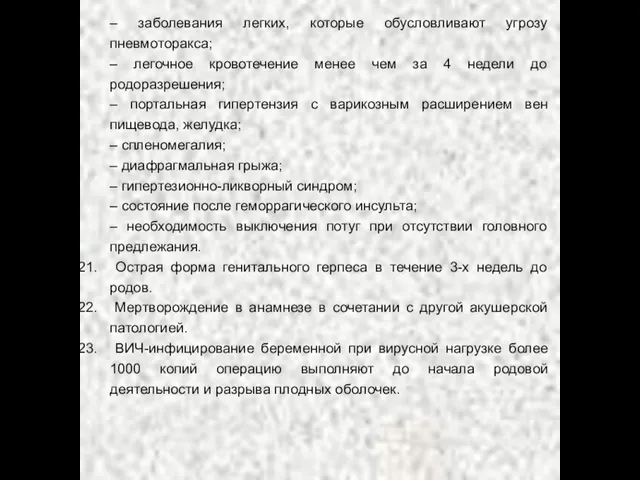 – заболевания легких, которые обусловливают угрозу пневмоторакса;
– легочное кровотечение менее чем за 4 недели до родоразрешения;
– портальная гипертензия с варикозным расширением вен пищевода, желудка;
– спленомегалия;
– диафрагмальная грыжа;
– гипертезионно-ликворный синдром;
– состояние после геморрагического инсульта;
– необходимость выключения потуг при отсутствии головного предлежания.
21. Острая форма генитального герпеса в течение 3-х недель до родов.
22. Мертворождение в анамнезе в сочетании с другой акушерской патологией.
23. ВИЧ-инфицирование беременной при вирусной нагрузке более 1000 копий операцию выполняют до начала родовой деятельности и разрыва плодных оболочек.